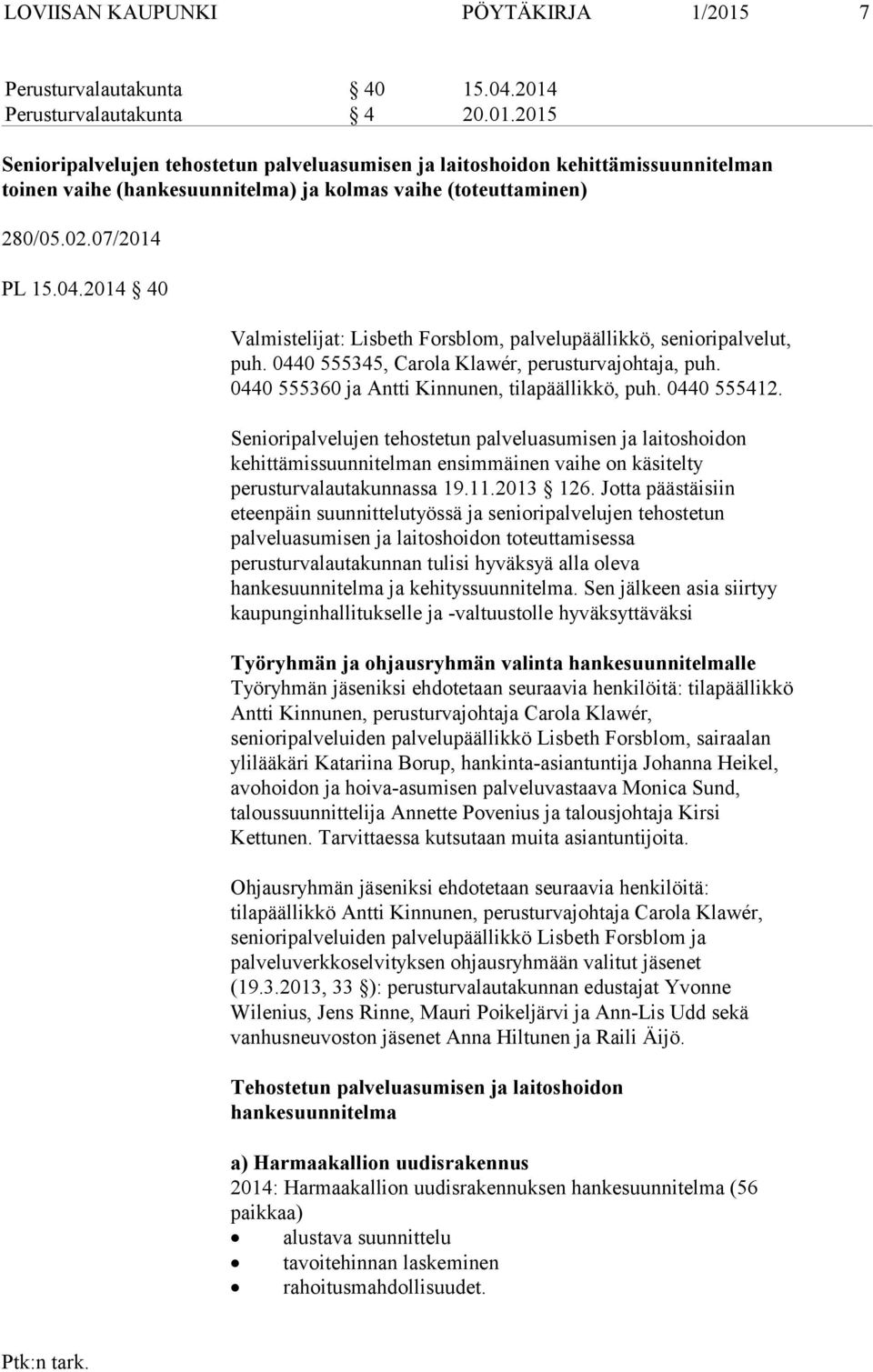 LOVIISAN KAUPUNKI PÖYTÄKIRJA 1/2015 7

Perusturvalautakunta § 40 15.04.2014
Perusturvalautakunta § 4 20.01.2015

Senioripalvelujen tehostetun palveluasumisen ja laitoshoidon kehittämissuunnitelman toinen vaihe (hankesuunnitelma) ja kolmas vaihe (toteuttaminen)

280/05.02.07/2014

PL 15.04.2014 § 40

Valmistelijat: Lisbeth Forsblom, palvelupäällikkö, senioripalvelut, puh. 0440 555345, Carola Klawér, perusturvajohtaja, puh. 0440 555360 ja Antti Kinnunen, tilapäällikkö, puh. 0440 555412.

Senioripalvelujen tehostetun palveluasumisen ja laitoshoidon kehittämissuunnitelman ensimmäinen vaihe on käsitelty perusturvalautakunnassa 19.11.2013 § 126. Jotta päästäisiin eteenpäin suunnittelutyössä ja senioripalvelujen tehostetun palveluasumisen ja laitoshoidon toteuttamisessa perusturvalautakunnan tulisi hyväksyä alla oleva hankesuunnitelma ja kehityssuunnitelma. Sen jälkeen asia siirtyy kaupunginhallitukselle ja -valtuustolle hyväksyttäväksi

Työryhmän ja ohjausryhmän valinta hankesuunnitelmalle
Työryhmän jäseniksi ehdotetaan seuraavia henkilöitä: tilapäällikkö Antti Kinnunen, perusturvajohtaja Carola Klawér, senioripalveluiden palvelupäällikkö Lisbeth Forsblom, sairaalan ylilääkäri Katariina Borup, hankinta-asiantuntija Johanna Heikel, avohoidon ja hoiva-asumisen palveluvastaava Monica Sund, taloussuunnittelija Annette Povenius ja talousjohtaja Kirsi Kettunen. Tarvittaessa kutsutaan muita asiantuntijoita.

Ohjausryhmän jäseniksi ehdotetaan seuraavia henkilöitä: tilapäällikkö Antti Kinnunen, perusturvajohtaja Carola Klawér, senioripalveluiden palvelupäällikkö Lisbeth Forsblom ja palveluverkkoselvityksen ohjausryhmään valitut jäsenet (19.3.2013, 33 §): perusturvalautakunnan edustajat Yvonne Wilenius, Jens Rinne, Mauri Poikeljärvi ja Ann-Lis Udd sekä vanhusneuvoston jäsenet Anna Hiltunen ja Raili Äijö.

Tehostetun palveluasumisen ja laitoshoidon hankesuunnitelma

a) Harmaakallion uudisrakennus
2014: Harmaakallion uudisrakennuksen hankesuunnitelma (56 paikkaa)
• alustava suunnittelu
• tavoitehinnan laskeminen
• rahoitusmahdollisuudet.

Ptk:n tark.